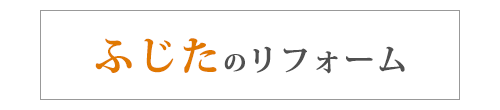 ふじたのリフォーム